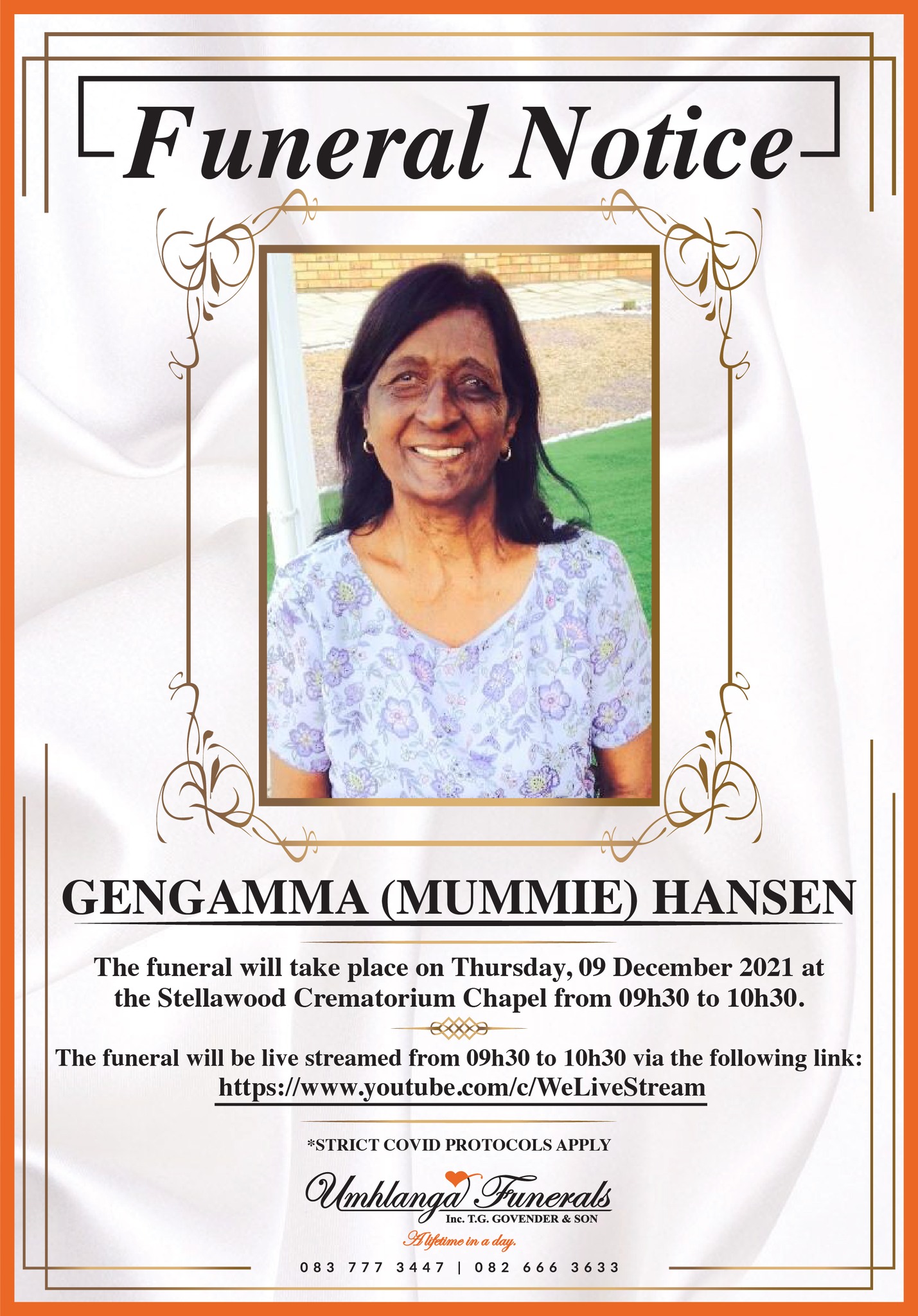 Funeral Notice

GENGAMMA (MUMMIE) HANSEN

The funeral will take place on Thursday, 09 December 2021 at the Stellawood Crematorium Chapel from 09h30 to 10h30.

The funeral will be live streamed from 09h30 to 10h30 via the following link: https://www.youtube.com/c/WeLiveStream

*STRICT COVID PROTOCOLS APPLY

Umhlanga Funerals
Inc. T.G. GOVENDER & SON
A lifetime in a day.

083 777 3447 | 082 666 3633